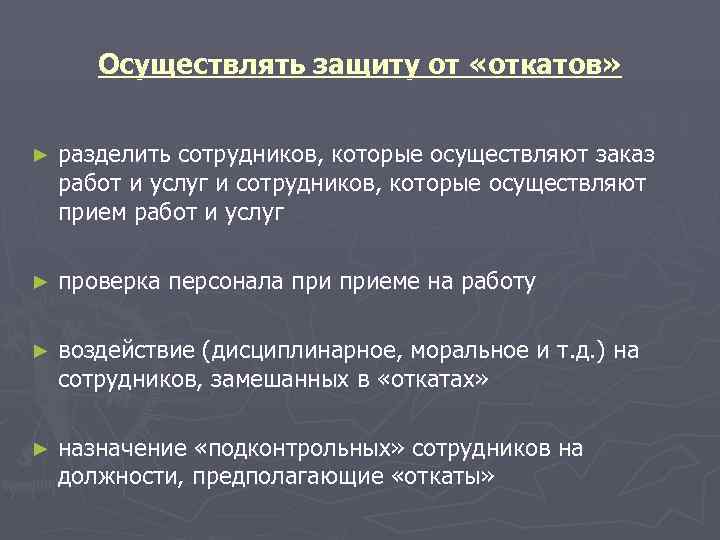 Осуществлять защиту от «откатов»

► разделить сотрудников, которые осуществляют заказ работ и услуг и сотрудников, которые осуществляют прием работ и услуг

► проверка персонала при приеме на работу

► воздействие (дисциплинарное, моральное и т.д.) на сотрудников, замешанных в «откатах»

► назначение «подконтрольных» сотрудников на должности, предполагающие «откаты»